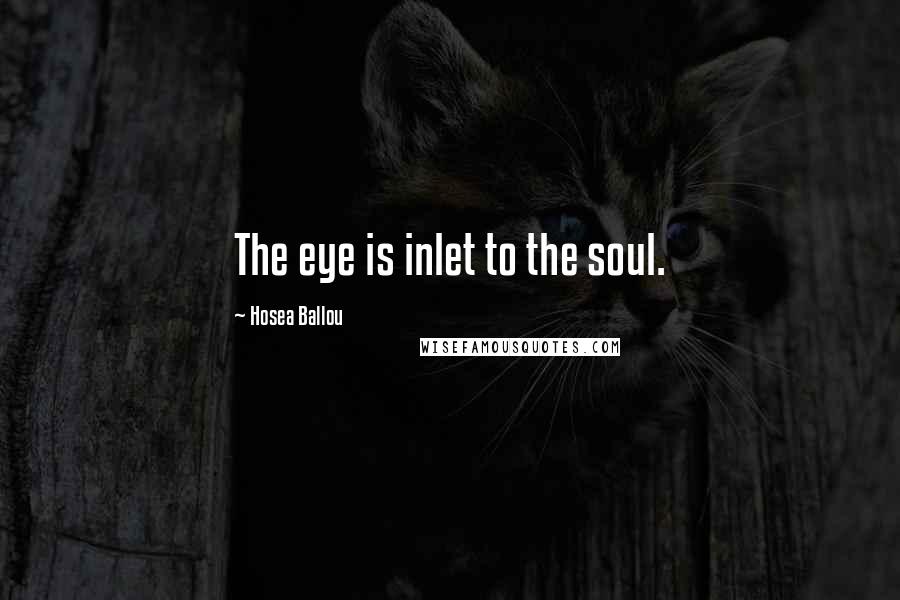 The eye is inlet to the soul.

~ Hosea Ballou

WISEFAMOUSQUOTES.COM